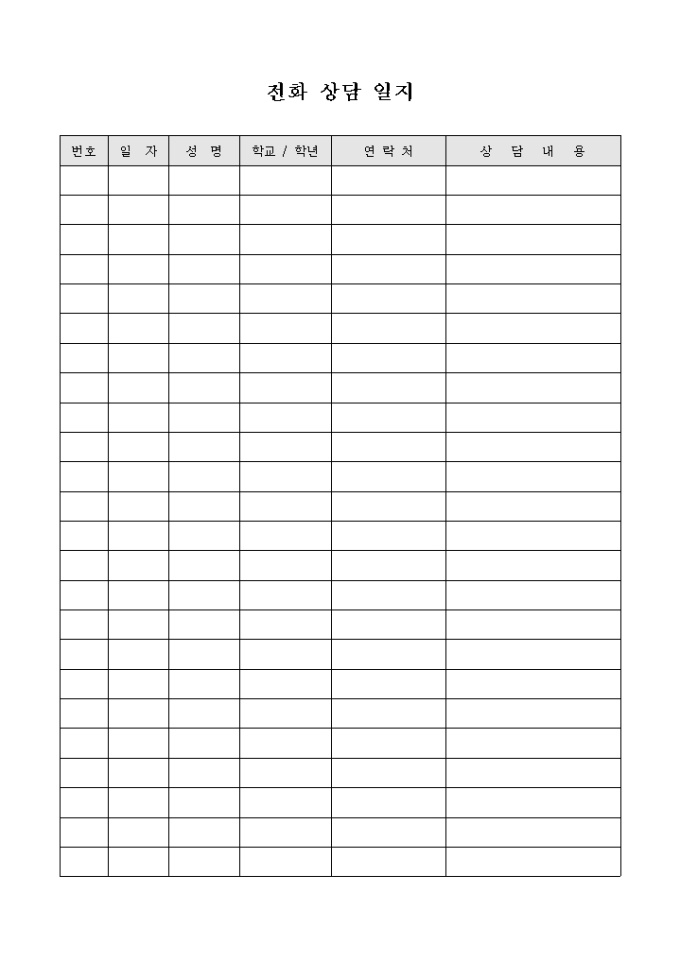 전화 상담 일지

| 번호 | 일 자 | 성 명 | 학교 / 학년 | 연 락 처 | 상 담 내 용 |
|---|---|---|---|---|---|
| | | | | | |
| | | | | | |
| | | | | | |
| | | | | | |
| | | | | | |
| | | | | | |
| | | | | | |
| | | | | | |
| | | | | | |
| | | | | | |
| | | | | | |
| | | | | | |
| | | | | | |
| | | | | | |
| | | | | | |
| | | | | | |
| | | | | | |
| | | | | | |
| | | | | | |
| | | | | | |
| | | | | | |
| | | | | | |
| | | | | | |
| | | | | | |